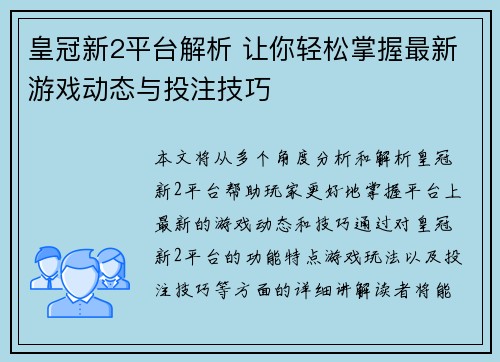 皇冠新2平台解析 让你轻松掌握最新游戏动态与投注技巧

本文将从多个角度分析和解析皇冠新2平台帮助玩家更好地掌握平台上最新的游戏动态和技巧通过对皇冠新2平台的功能特点游戏玩法以及投注技巧等方面的详细讲解读者将能